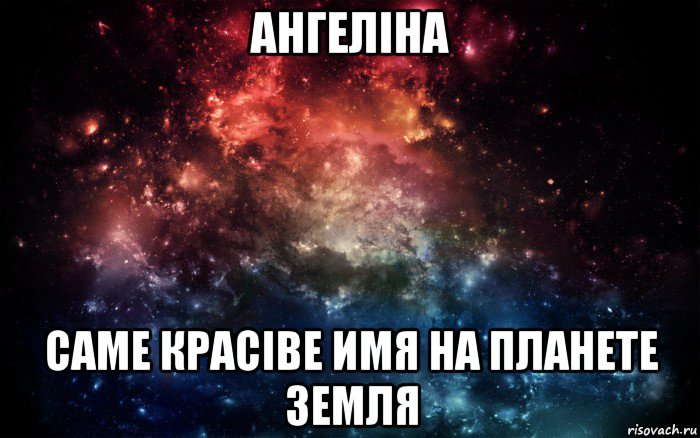 АНГЕЛІНА

САМЕ КРАСІВЕ ИМЯ НА ПЛАНЕТЕ ЗЕМЛЯ

risovach.ru